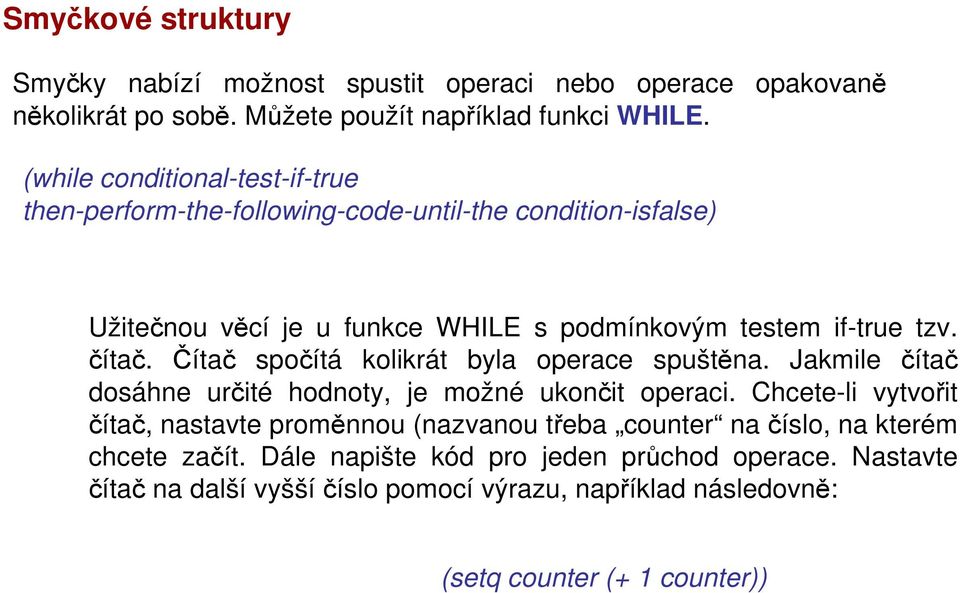 Smyčkové struktury

Smyčky nabízí možnost spustit operaci nebo operace opakovaně několikrát po sobě. Můžete použít například funkci WHILE.

(while conditional-test-if-true then-perform-the-following-code-until-the condition-isfalse)

Užitečnou věcí je u funkce WHILE s podmínkovým testem if-true tzv. čítač. Čítač spočítá kolikrát byla operace spuštěna. Jakmile čítač dosáhne určité hodnoty, je možné ukončit operaci. Chcete-li vytvořit čítač, nastavte proměnnou (nazvanou třeba „counter“ na číslo, na kterém chcete začít. Dále napište kód pro jeden průchod operace. Nastavte čítač na další vyšší číslo pomocí výrazu, například následovně:

(setq counter (+ 1 counter))